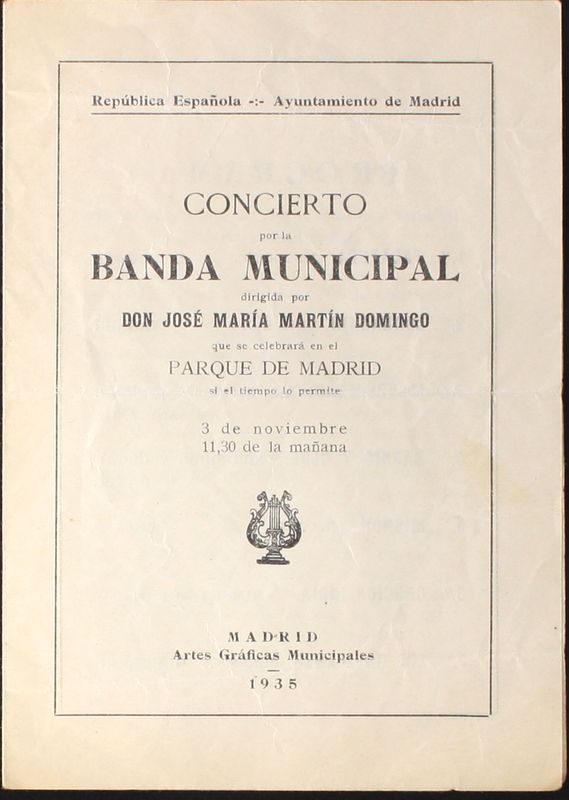 República Española -:- Ayuntamiento de Madrid

CONCIERTO
por la
BANDA MUNICIPAL
dirigida por
DON JOSÉ MARÍA MARTÍN DOMINGO
que se celebrará en el
PARQUE DE MADRID
si el tiempo lo permite

3 de noviembre
11,30 de la mañana

MADRID
Artes Gráficas Municipales
1935